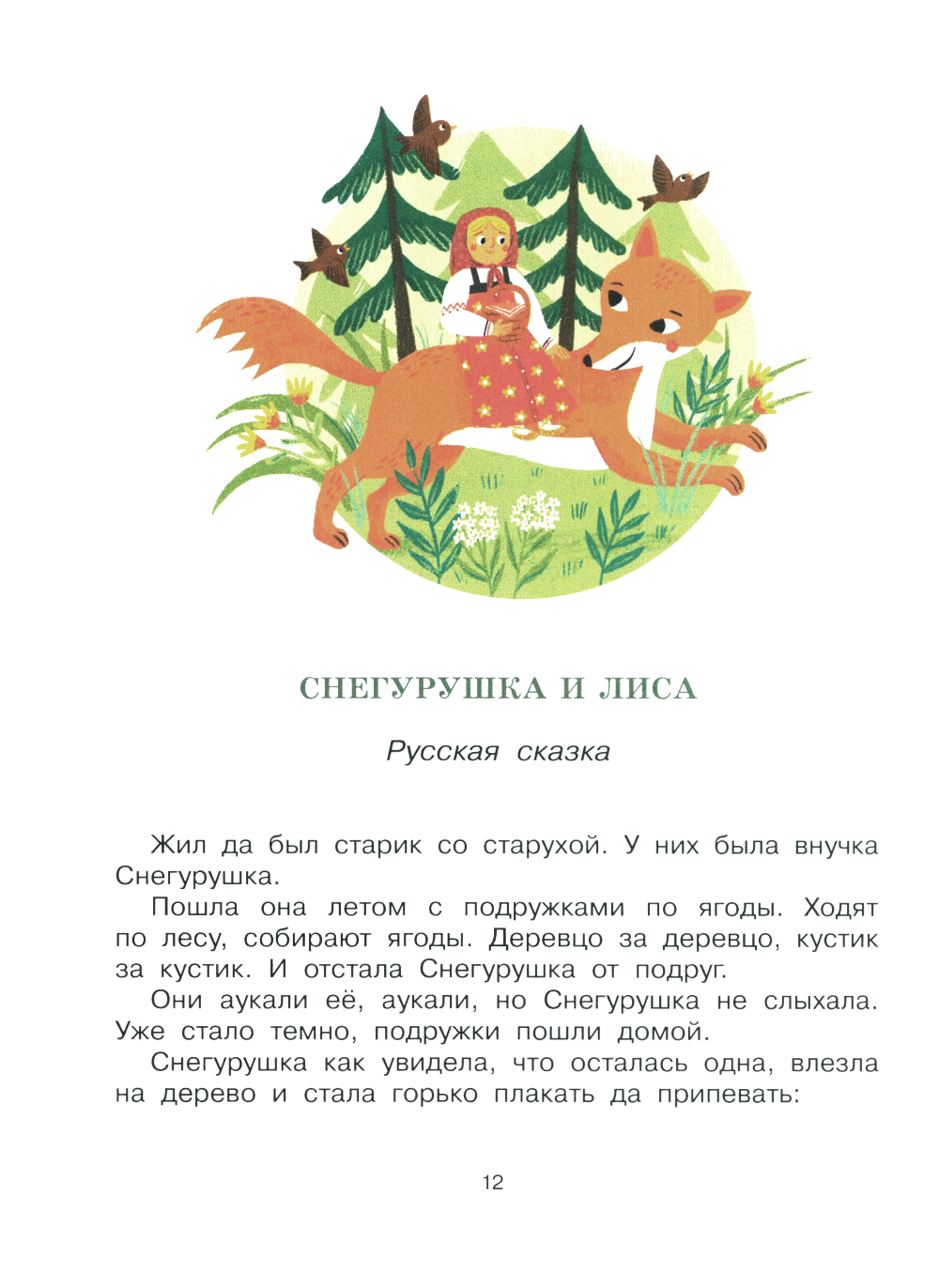 СНЕГУРУШКА И ЛИСА

Русская сказка

Жил да был старик со старухой. У них была внучка Снегурушка.

Пошла она летом с подружками по ягоды. Ходят по лесу, собирают ягоды. Деревцо за деревцо, кустик за кустик. И отстала Снегурушка от подруг.

Они аукали её, аукали, но Снегурушка не слыхала. Уже стало темно, подружки пошли домой.

Снегурушка как увидела, что осталась одна, влезла на дерево и стала горько плакать да припевать:

12